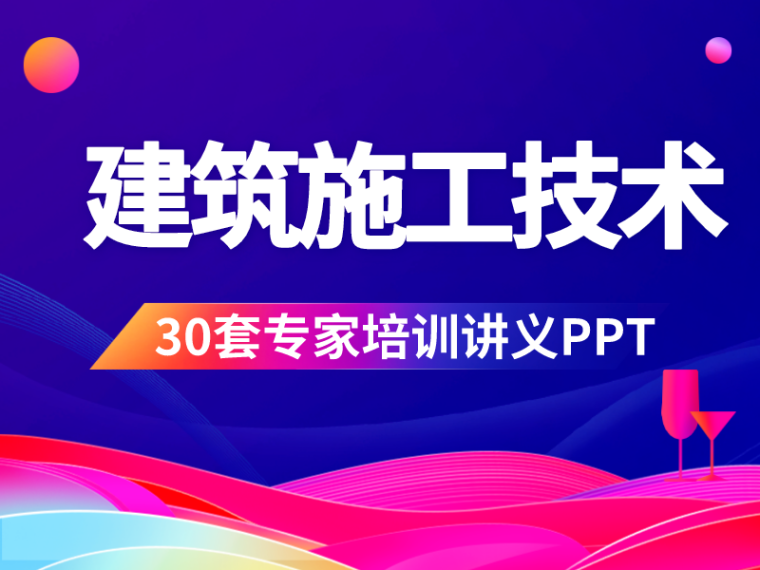 建筑施工技术

30套专家培训讲义PPT